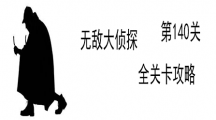 无敌大侦探

第140关

全关卡攻略